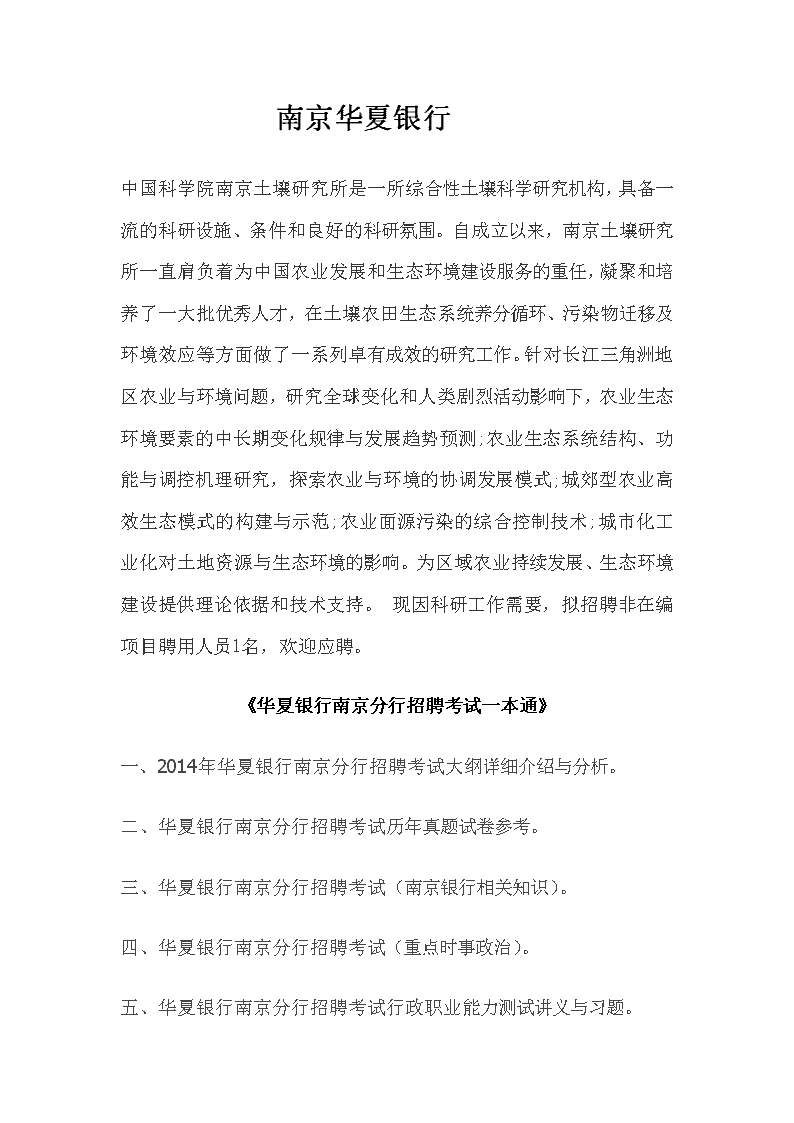 南京华夏银行

中国科学院南京土壤研究所是一所综合性土壤科学研究机构，具备一流的科研设施、条件和良好的科研氛围。自成立以来，南京土壤研究所一直肩负着为中国农业发展和生态环境建设服务的重任，凝聚和培养了一大批优秀人才，在土壤农田生态系统养分循环、污染物迁移及环境效应等方面做了一系列卓有成效的研究工作。针对长江三角洲地区农业与环境问题，研究全球变化和人类剧烈活动影响下，农业生态环境要素的中长期变化规律与发展趋势预测;农业生态系统结构、功能与调控机理研究，探索农业与环境的协调发展模式;城郊型农业高效生态模式的构建与示范;农业面源污染的综合控制技术;城市化工业化对土地资源与生态环境的影响。为区域农业持续发展、生态环境建设提供理论依据和技术支持。 现因科研工作需要，拟招聘非在编项目聘用人员1名，欢迎应聘。

《华夏银行南京分行招聘考试一本通》

一、2014年华夏银行南京分行招聘考试大纲详细介绍与分析。

二、华夏银行南京分行招聘考试历年真题试卷参考。

三、华夏银行南京分行招聘考试（南京银行相关知识）。

四、华夏银行南京分行招聘考试（重点时事政治）。

五、华夏银行南京分行招聘考试行政职业能力测试讲义与习题。